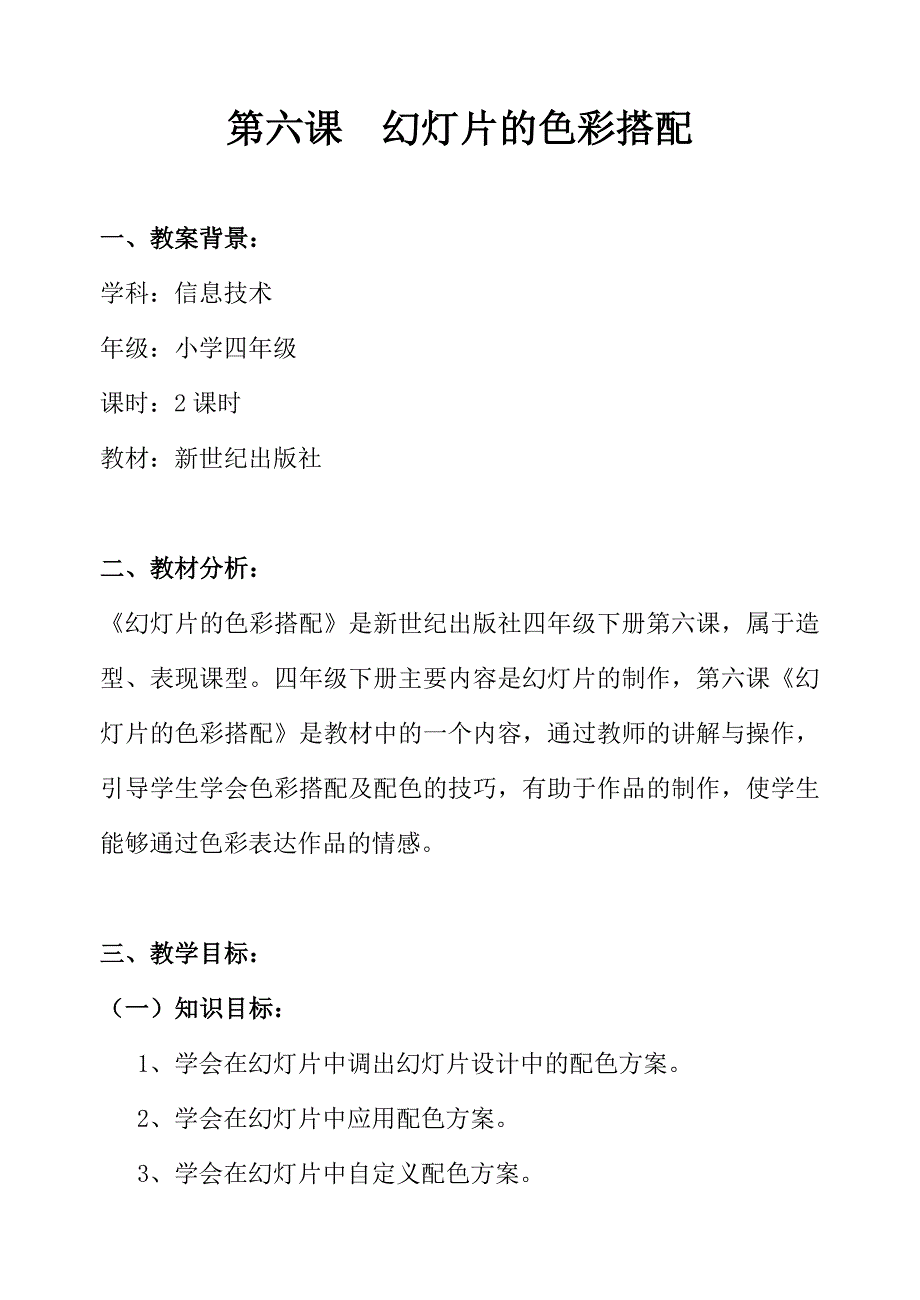 第六课　幻灯片的色彩搭配

一、教案背景：

学科：信息技术

年级：小学四年级

课时：2 课时

教材：新世纪出版社

二、教材分析：

《幻灯片的色彩搭配》是新世纪出版社四年级下册第六课，属于造型、表现课型。四年级下册主要内容是幻灯片的制作，第六课《幻灯片的色彩搭配》是教材中的一个内容，通过教师的讲解与操作，引导学生学会色彩搭配及配色的技巧，有助于作品的制作，使学生能够通过色彩表达作品的情感。

三、教学目标：

（一）知识目标：

1、学会在幻灯片中调出幻灯片设计中的配色方案。

2、学会在幻灯片中应用配色方案。

3、学会在幻灯片中自定义配色方案。